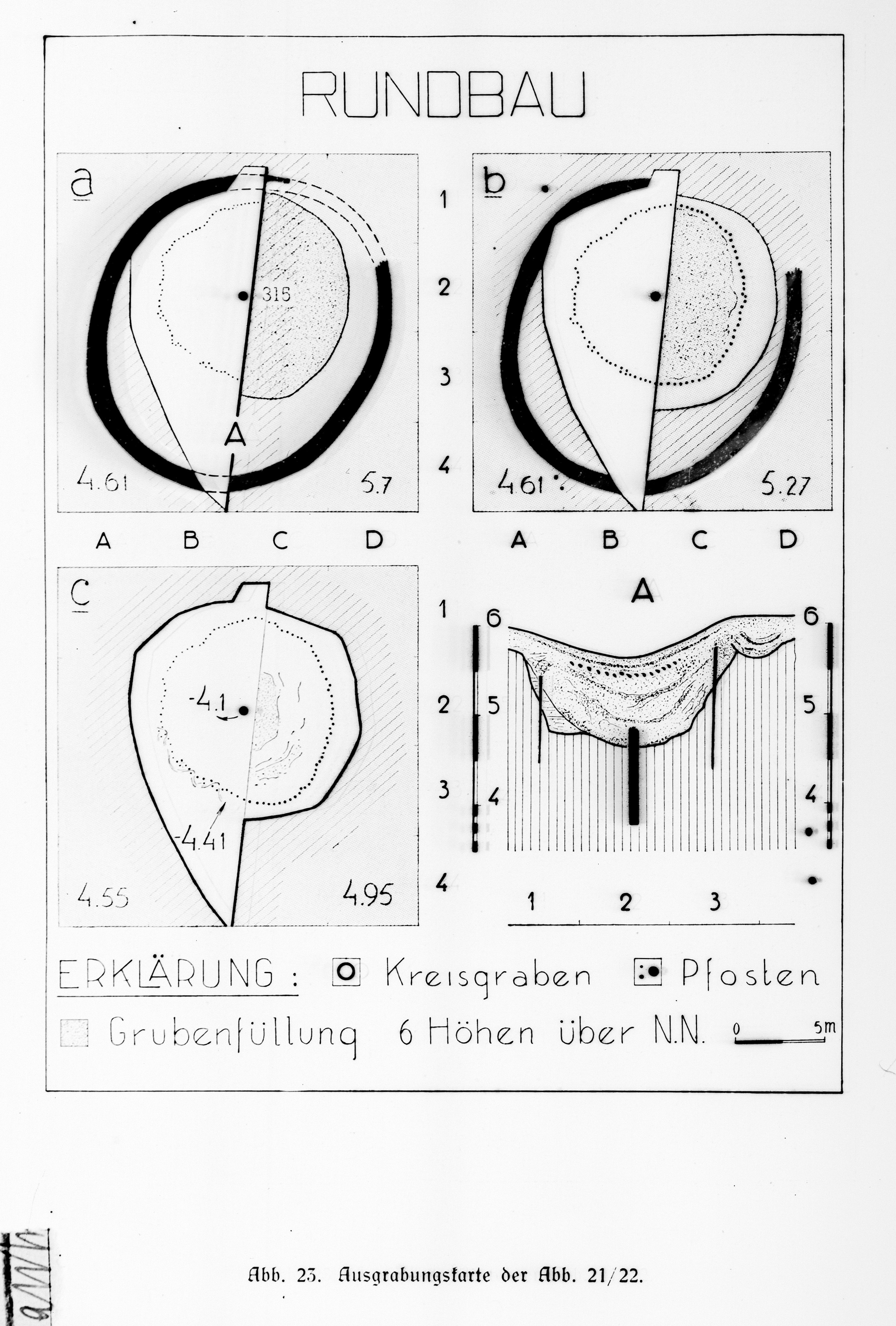 RUNDBAU

a

315

A

4.61

5.7

1

2

3

4

b

4.61

5.27

A B C D

A B C D

c

-4.1

-4.41

4.55

4.95

1

2

3

4

A

6

5

4

6

5

4

1 2 3

ERKLÄRUNG : Kreisgraben Pfosten

Grubenfüllung 6 Höhen über N.N. 0 5m

Abb. 23. Ausgrabungskarte der Abb. 21/22.